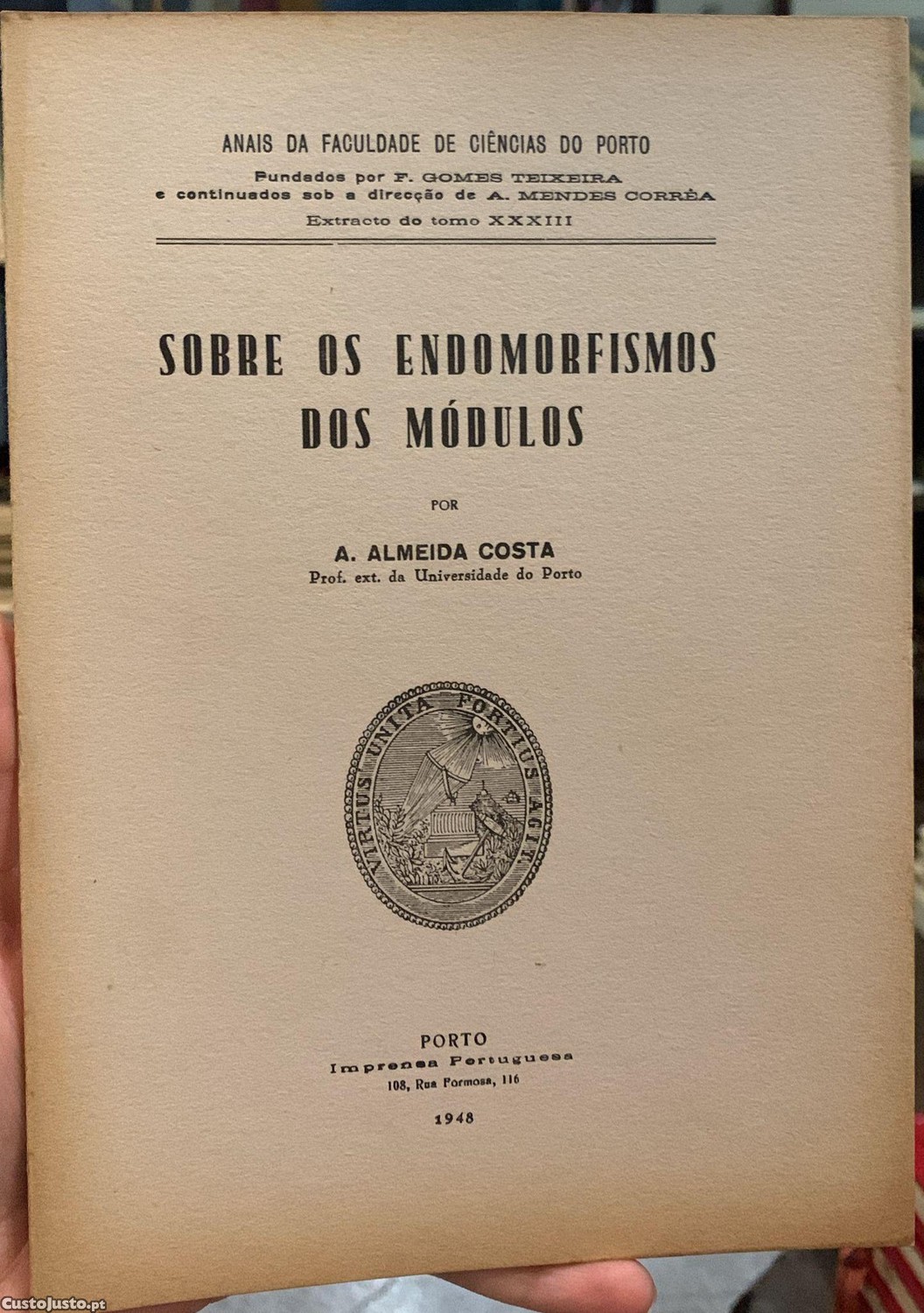 ANAIS DA FACULDADE DE CIÊNCIAS DO PORTO
Fundados por F. GOMES TEIXEIRA
e continuados sob a direcção de A. MENDES CORRÊA
Extracto do tomo XXXIII

SOBRE OS ENDOMORFISMOS DOS MÓDULOS

POR

A. ALMEIDA COSTA
Prof. ext. da Universidade do Porto

VIRTUS UNITA FORTIUS AGIT

PORTO
Imprensa Portuguesa
108, Rua Formosa, 116

1948

CustoJusto.pt